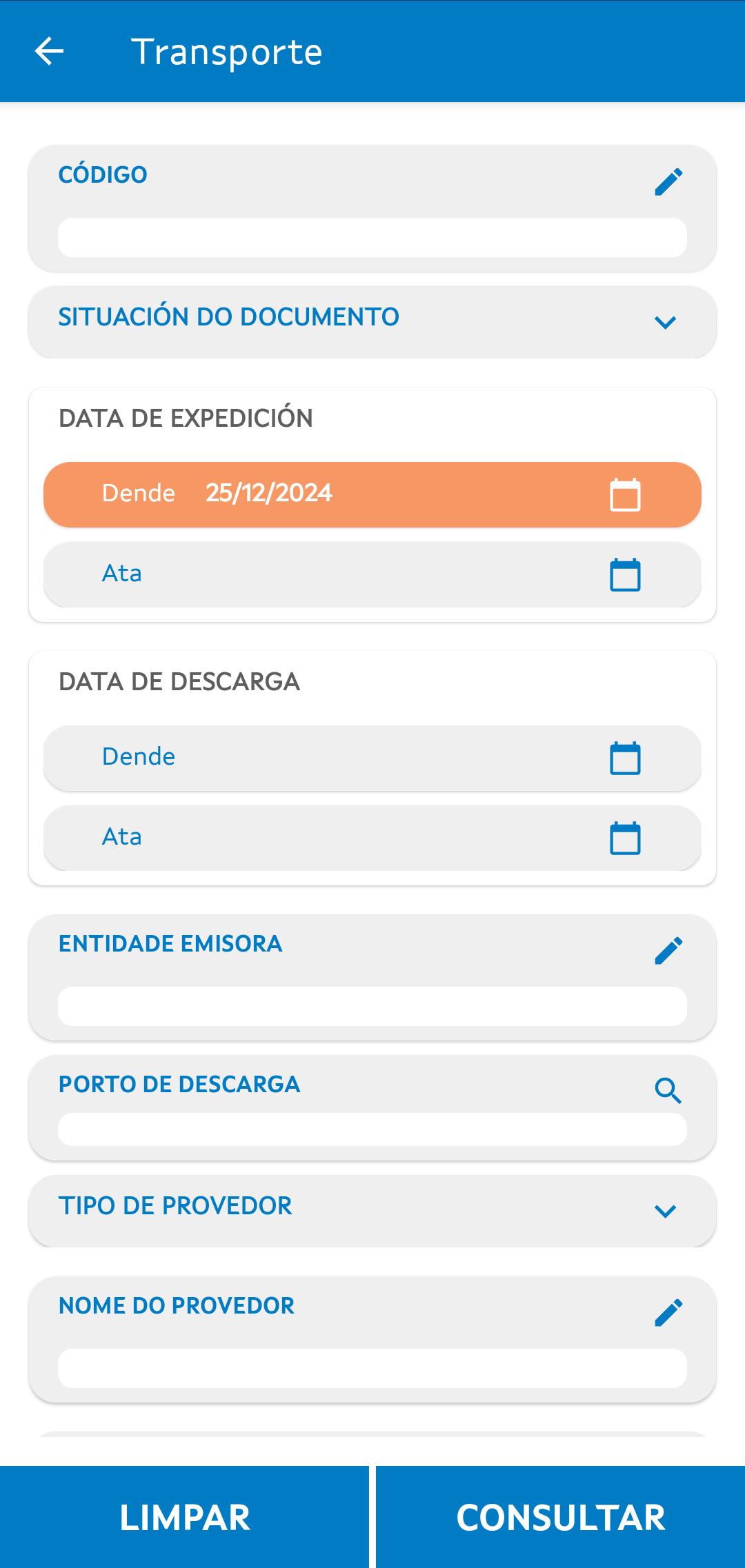 Transporte

CÓDIGO

SITUACIÓN DO DOCUMENTO

DATA DE EXPEDICIÓN

Dende 25/12/2024

Ata

DATA DE DESCARGA

Dende

Ata

ENTIDADE EMISORA

PORTO DE DESCARGA

TIPO DE PROVEDOR

NOME DO PROVEDOR

LIMPAR

CONSULTAR